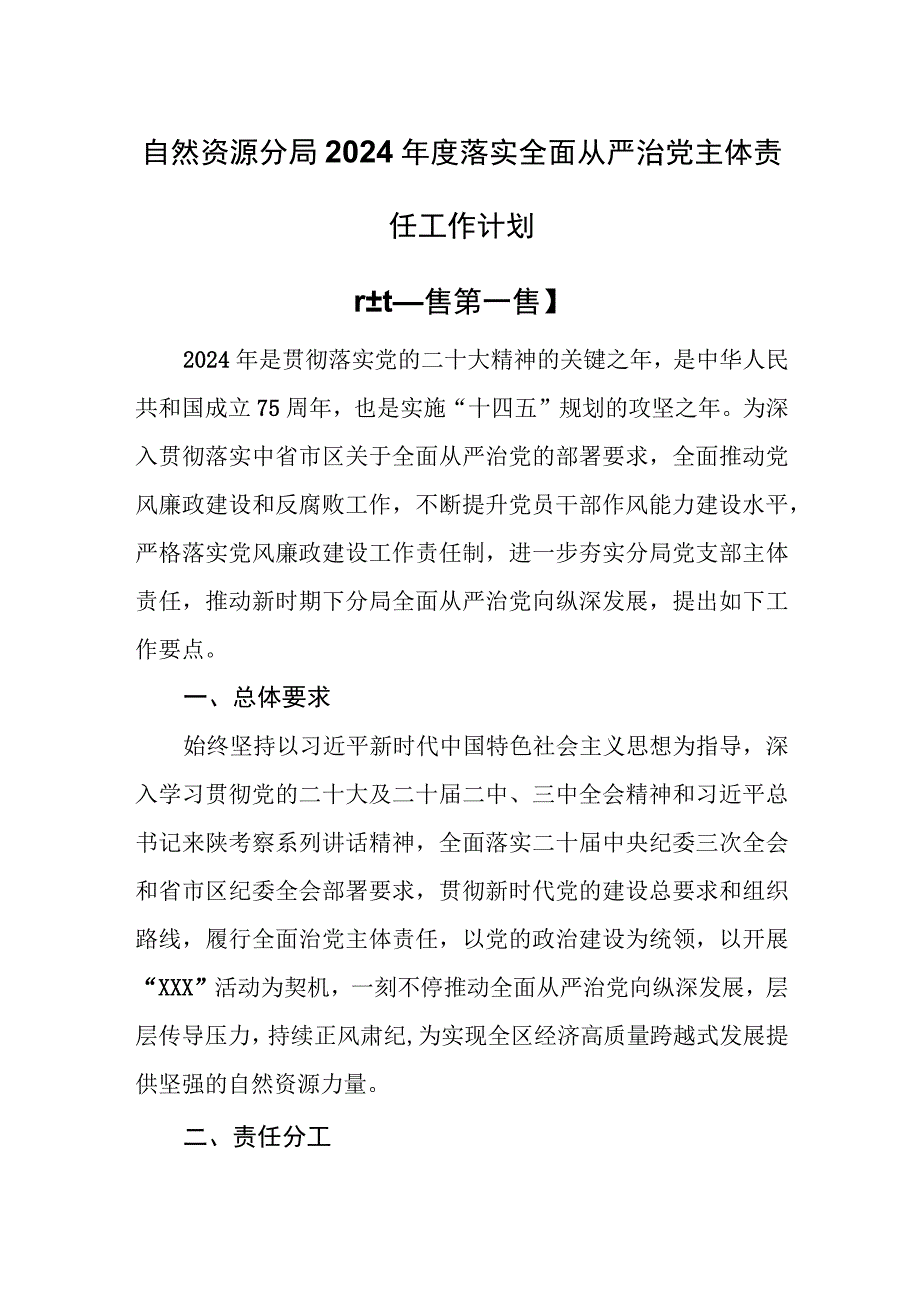 自然资源分局2024年度落实全面从严治党主体责任工作计划

r±t—售第一售】

2024年是贯彻落实党的二十大精神的关键之年，是中华人民共和国成立75周年，也是实施“十四五”规划的攻坚之年。为深入贯彻落实中省市区关于全面从严治党的部署要求，全面推动党风廉政建设和反腐败工作，不断提升党员干部作风能力建设水平，严格落实党风廉政建设工作责任制，进一步夯实分局党支部主体责任，推动新时期下分局全面从严治党向纵深发展，提出如下工作要点。

一、总体要求

始终坚持以习近平新时代中国特色社会主义思想为指导，深入学习贯彻党的二十大及二十届二中、三中全会精神和习近平总书记来陕考察系列讲话精神，全面落实二十届中央纪委三次全会和省市区纪委全会部署要求，贯彻新时代党的建设总要求和组织路线，履行全面治党主体责任，以党的政治建设为统领，以开展“XXX”活动为契机，一刻不停推动全面从严治党向纵深发展，层层传导压力，持续正风肃纪，为实现全区经济高质量跨越式发展提供坚强的自然资源力量。

二、责任分工